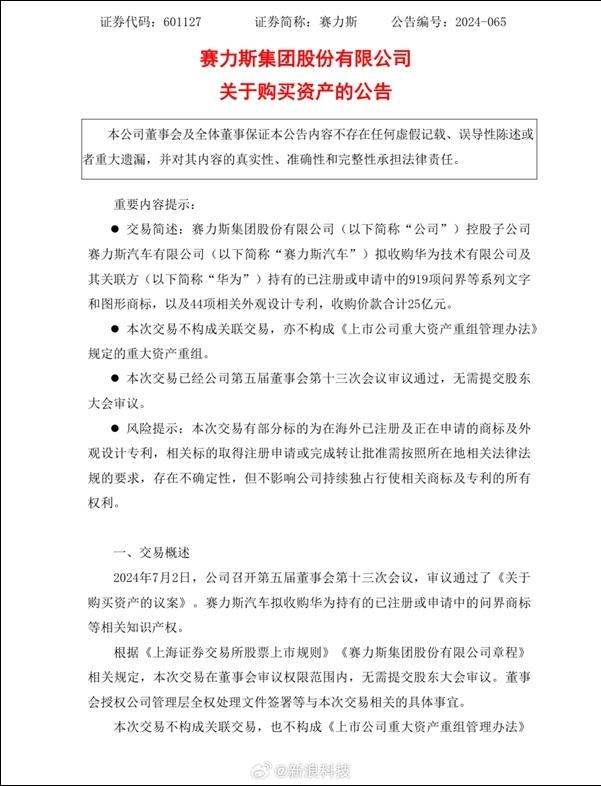 证券代码：601127　　　证券简称：赛力斯　　　公告编号：2024-065

赛力斯集团股份有限公司
关于购买资产的公告

本公司董事会及全体董事保证本公告内容不存在任何虚假记载、误导性陈述或者重大遗漏，并对其内容的真实性、准确性和完整性承担法律责任。

重要内容提示：

● 交易简述：赛力斯集团股份有限公司（以下简称“公司”）控股子公司赛力斯汽车有限公司（以下简称“赛力斯汽车”）拟收购华为技术有限公司及其关联方（以下简称“华为”）持有的已注册或申请中的919项问界等系列文字和图形商标，以及44项相关外观设计专利，收购价款合计25亿元。

● 本次交易不构成关联交易，亦不构成《上市公司重大资产重组管理办法》规定的重大资产重组。

● 本次交易已经公司第五届董事会第十三次会议审议通过，无需提交股东大会审议。

● 风险提示：本次交易有部分标的为在海外已注册及正在申请的商标及外观设计专利，相关标的取得注册申请或完成转让批准需按照所在地相关法律法规的要求，存在不确定性，但不影响公司持续独占行使相关商标及专利的所有权利。

一、交易概述

2024年7月2日，公司召开第五届董事会第十三次会议，审议通过了《关于购买资产的议案》。赛力斯汽车拟收购华为持有的已注册或申请中的问界商标等相关知识产权。

根据《上海证券交易所股票上市规则》《赛力斯集团股份有限公司章程》相关规定，本次交易在董事会审议权限范围内，无需提交股东大会审议。董事会授权公司管理层全权处理文件签署等与本次交易相关的具体事宜。

本次交易不构成关联交易，也不构成《上市公司重大资产重组管理办法》

@新浪科技